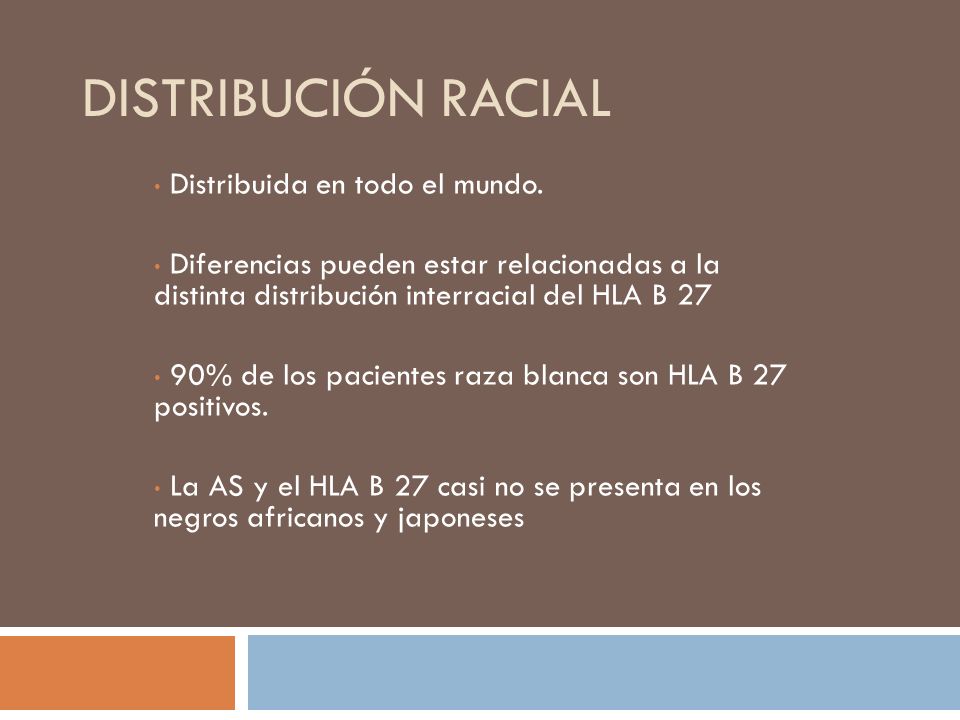 DISTRIBUCIÓN RACIAL

• Distribuida en todo el mundo.

• Diferencias pueden estar relacionadas a la distinta distribución interracial del HLA B 27

• 90% de los pacientes raza blanca son HLA B 27 positivos.

• La AS y el HLA B 27 casi no se presenta en los negros africanos y japoneses